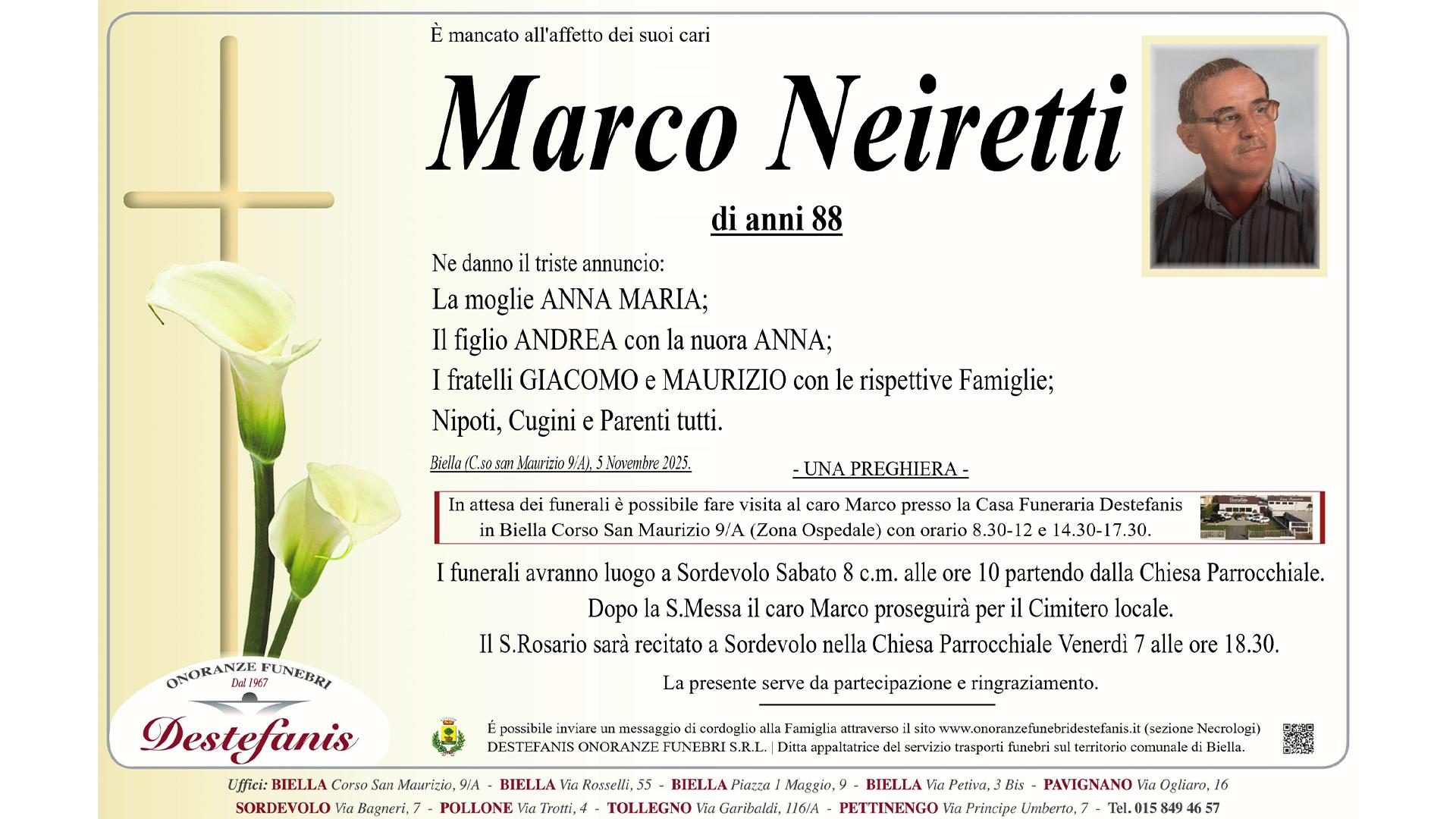 È mancato all'affetto dei suoi cari

Marco Neiretti

di anni 88

Ne danno il triste annuncio:
La moglie ANNA MARIA;
Il figlio ANDREA con la nuora ANNA;
I fratelli GIACOMO e MAURIZIO con le rispettive Famiglie;
Nipoti, Cugini e Parenti tutti.

Biella (C.so san Maurizio 9/A), 5 Novembre 2025.

- UNA PREGHIERA -

In attesa dei funerali è possibile fare visita al caro Marco presso la Casa Funeraria Destefanis in Biella Corso San Maurizio 9/A (Zona Ospedale) con orario 8.30-12 e 14.30-17.30.

I funerali avranno luogo a Sordevolo Sabato 8 c.m. alle ore 10 partendo dalla Chiesa Parrocchiale.
Dopo la S.Messa il caro Marco proseguirà per il Cimitero locale.
Il S.Rosario sarà recitato a Sordevolo nella Chiesa Parrocchiale Venerdì 7 alle ore 18.30.

La presente serve da partecipazione e ringraziamento.

ONORANZE FUNEBRI
Dal 1967
Destefanis

É possibile inviare un messaggio di cordoglio alla Famiglia attraverso il sito www.onoranzefunebridestefanis.it (sezione Necrologi)
DESTEFANIS ONORANZE FUNEBRI S.R.L. | Ditta appaltatrice del servizio trasporti funebri sul territorio comunale di Biella.

Uffici: BIELLA Corso San Maurizio, 9/A - BIELLA Via Rosselli, 55 - BIELLA Piazza 1 Maggio, 9 - BIELLA Via Petiva, 3 Bis - PAVIGNANO Via Ogliaro, 16
SORDEVOLO Via Bagneri, 7 - POLLONE Via Trotti, 4 - TOLLEGNO Via Garibaldi, 116/A - PETTINENGO Via Principe Umberto, 7 - Tel. 015 849 46 57